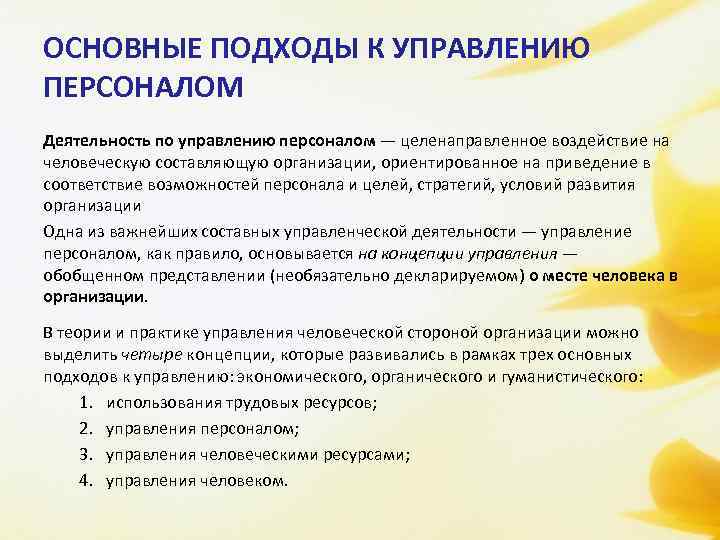 ОСНОВНЫЕ ПОДХОДЫ К УПРАВЛЕНИЮ ПЕРСОНАЛОМ

Деятельность по управлению персоналом — целенаправленное воздействие на человеческую составляющую организации, ориентированное на приведение в соответствие возможностей персонала и целей, стратегий, условий развития организации

Одна из важнейших составных управленческой деятельности — управление персоналом, как правило, основывается на концепции управления — обобщенном представлении (необязательно декларируемом) о месте человека в организации.

В теории и практике управления человеческой стороной организации можно выделить четыре концепции, которые развивались в рамках трех основных подходов к управлению: экономического, органического и гуманистического:

1. использования трудовых ресурсов;
2. управления персоналом;
3. управления человеческими ресурсами;
4. управления человеком.